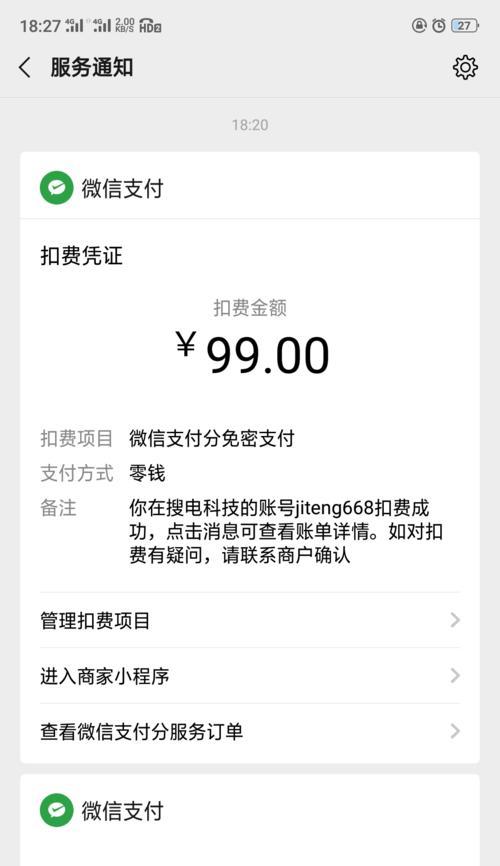 18:27 4G 4G 2.00 KB/S HD 27

服务通知

18:20

微信支付

扣费凭证

扣费金额

¥ 99.00

扣费项目 微信支付分免密支付

支付方式 零钱

备注 你在搜电科技的账号jiteng668扣费成功，点击消息可查看账单详情。如对扣费有疑问，请联系商户确认

管理扣费项目

进入商家小程序

查看微信支付分服务订单

微信支付